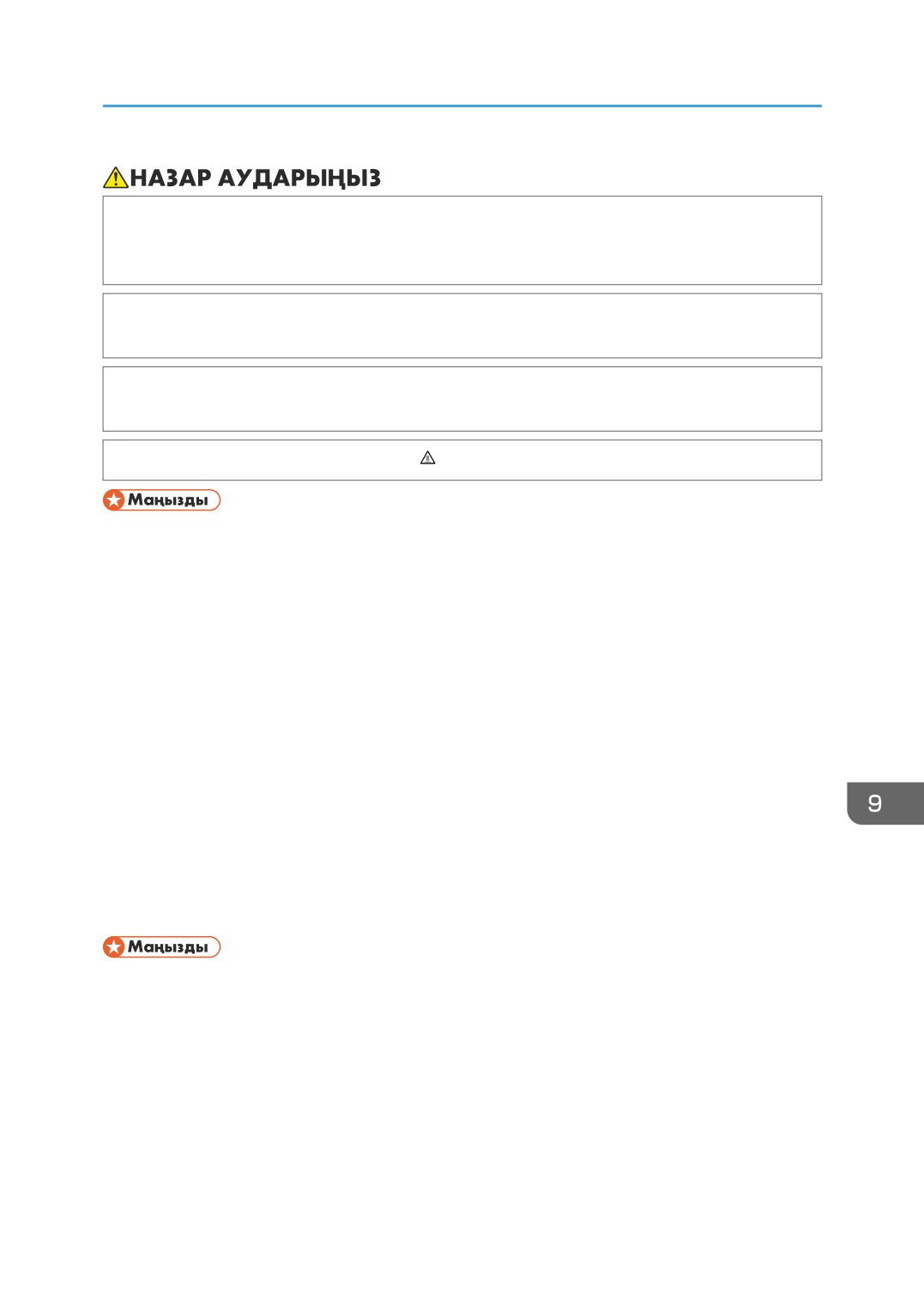 НАЗАР АУДАРЫҢЫЗ

Маңызды

9

Маңызды